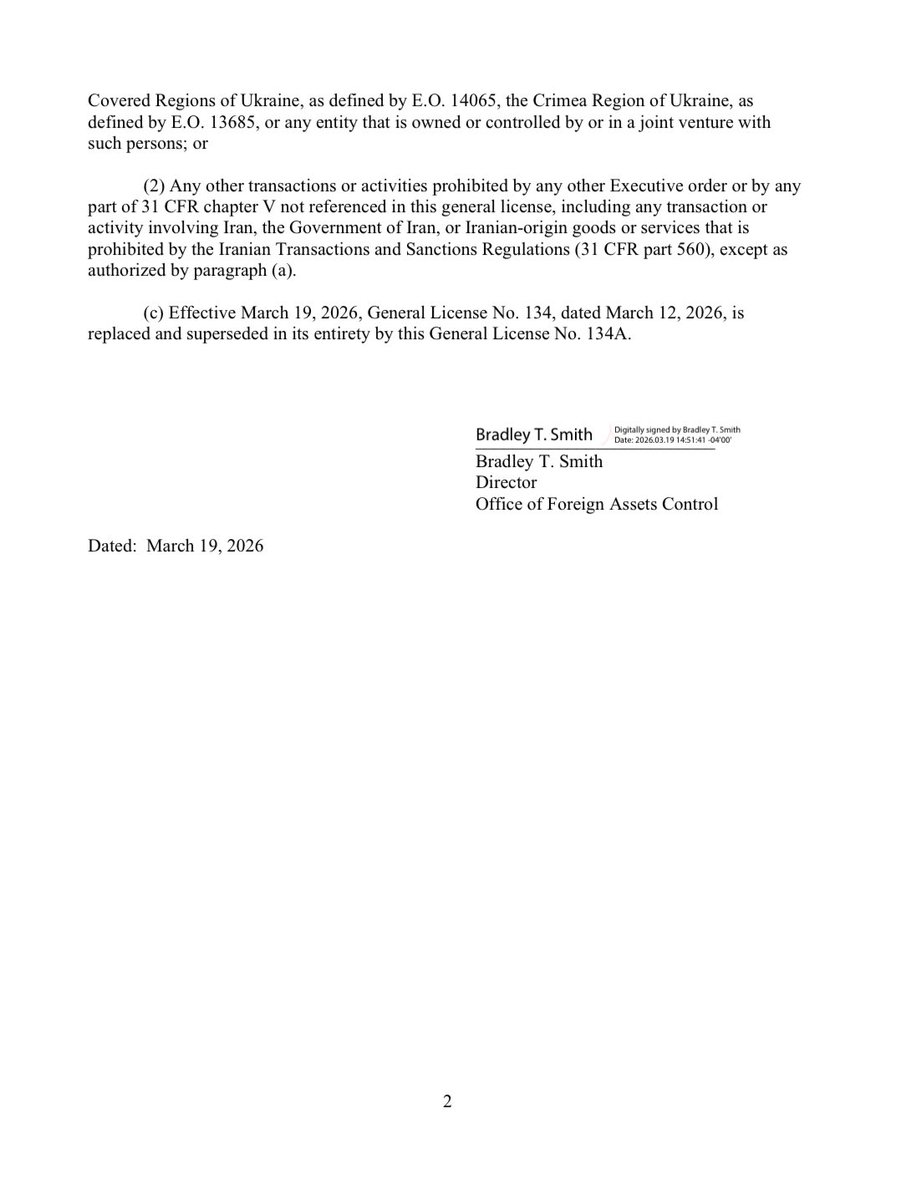 Covered Regions of Ukraine, as defined by E.O. 14065, the Crimea Region of Ukraine, as defined by E.O. 13685, or any entity that is owned or controlled by or in a joint venture with such persons; or

(2) Any other transactions or activities prohibited by any other Executive order or by any part of 31 CFR chapter V not referenced in this general license, including any transaction or activity involving Iran, the Government of Iran, or Iranian-origin goods or services that is prohibited by the Iranian Transactions and Sanctions Regulations (31 CFR part 560), except as authorized by paragraph (a).

(c) Effective March 19, 2026, General License No. 134, dated March 12, 2026, is replaced and superseded in its entirety by this General License No. 134A.

Bradley T. Smith Digitally signed by Bradley T. Smith Date: 2026.03.19 14:51:41 -04'00'
Bradley T. Smith
Director
Office of Foreign Assets Control

Dated: March 19, 2026

2